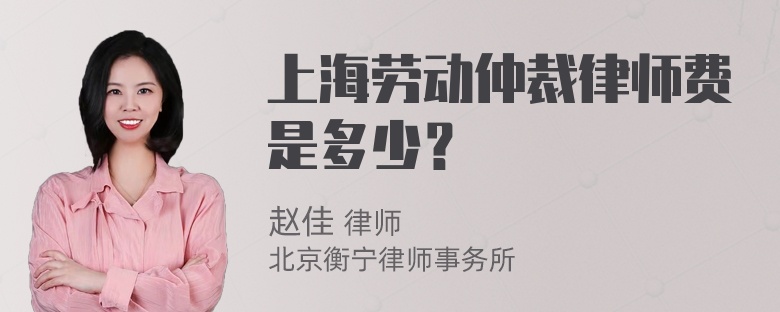 上海劳动仲裁律师费是多少？

赵佳 律师
北京衡宁律师事务所